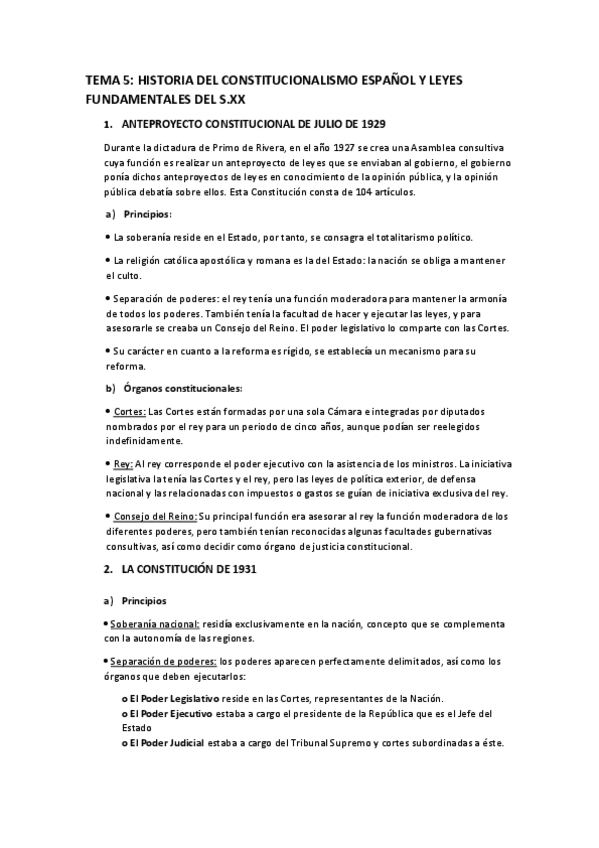 TEMA 5: HISTORIA DEL CONSTITUCIONALISMO ESPAÑOL Y LEYES FUNDAMENTALES DEL S.XX

1. ANTEPROYECTO CONSTITUCIONAL DE JULIO DE 1929

Durante la dictadura de Primo de Rivera, en el año 1927 se crea una Asamblea consultiva cuya función es realizar un anteproyecto de leyes que se enviaban al gobierno, el gobierno ponía dichos anteproyectos de leyes en conocimiento de la opinión pública, y la opinión pública debatía sobre ellos. Esta Constitución consta de 104 artículos.

a) Principios:

• La soberanía reside en el Estado, por tanto, se consagra el totalitarismo político.

• La religión católica apostólica y romana es la del Estado: la nación se obliga a mantener el culto.

• Separación de poderes: el rey tenía una función moderadora para mantener la armonía de todos los poderes. También tenía la facultad de hacer y ejecutar las leyes, y para asesorarle se creaba un Consejo del Reino. El poder legislativo lo comparte con las Cortes.

• Su carácter en cuanto a la reforma es rígido, se establecía un mecanismo para su reforma.

b) Órganos constitucionales:

• Cortes: Las Cortes están formadas por una sola Cámara e integradas por diputados nombrados por el rey para un periodo de cinco años, aunque podían ser reelegidos indefinidamente.

• Rey: Al rey corresponde el poder ejecutivo con la asistencia de los ministros. La iniciativa legislativa la tenía las Cortes y el rey, pero las leyes de política exterior, de defensa nacional y las relacionadas con impuestos o gastos se guían de iniciativa exclusiva del rey.

• Consejo del Reino: Su principal función era asesorar al rey la función moderadora de los diferentes poderes, pero también tenían reconocidas algunas facultades gubernativas consultivas, así como decidir como órgano de justicia constitucional.

2. LA CONSTITUCIÓN DE 1931

a) Principios

• Soberanía nacional: residía exclusivamente en la nación, concepto que se complementa con la autonomía de las regiones.

• Separación de poderes: los poderes aparecen perfectamente delimitados, así como los órganos que deben ejecutarlos:

o El Poder Legislativo reside en las Cortes, representantes de la Nación.
o El Poder Ejecutivo estaba a cargo el presidente de la República que es el Jefe del Estado
o El Poder Judicial estaba a cargo del Tribunal Supremo y cortes subordinadas a éste.